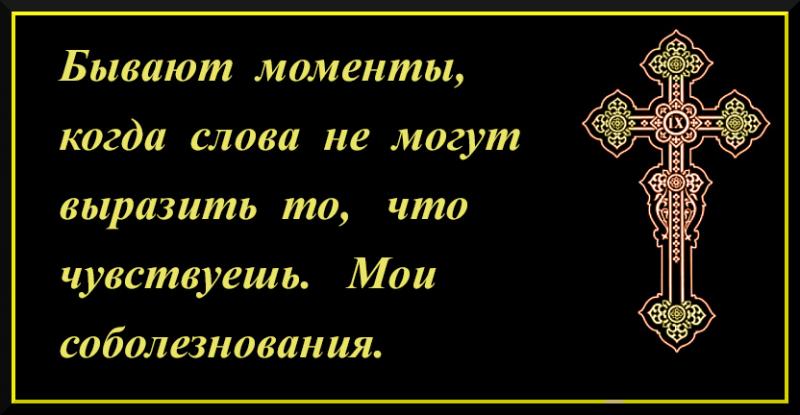 Бывают моменты, когда слова не могут выразить то, что чувствуешь. Мои соболезнования.

IX